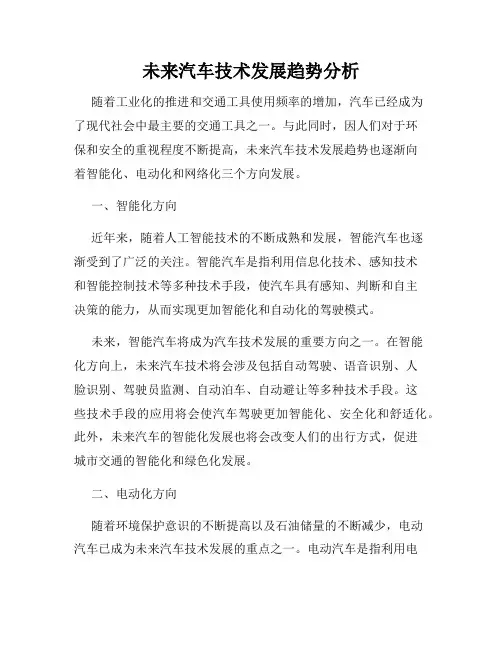 未来汽车技术发展趋势分析

随着工业化的推进和交通工具使用频率的增加，汽车已经成为了现代社会中最主要的交通工具之一。与此同时，因人们对于环保和安全的重视程度不断提高，未来汽车技术发展趋势也逐渐向着智能化、电动化和网络化三个方向发展。

一、智能化方向

近年来，随着人工智能技术的不断成熟和发展，智能汽车也逐渐受到了广泛的关注。智能汽车是指利用信息化技术、感知技术和智能控制技术等多种技术手段，使汽车具有感知、判断和自主决策的能力，从而实现更加智能化和自动化的驾驶模式。

未来，智能汽车将成为汽车技术发展的重要方向之一。在智能化方向上，未来汽车技术将会涉及包括自动驾驶、语音识别、人脸识别、驾驶员监测、自动泊车、自动避让等多种技术手段。这些技术手段的应用将会使汽车驾驶更加智能化、安全化和舒适化。此外，未来汽车的智能化发展也将会改变人们的出行方式，促进城市交通的智能化和绿色化发展。

二、电动化方向

随着环境保护意识的不断提高以及石油储量的不断减少，电动汽车已成为未来汽车技术发展的重点之一。电动汽车是指利用电